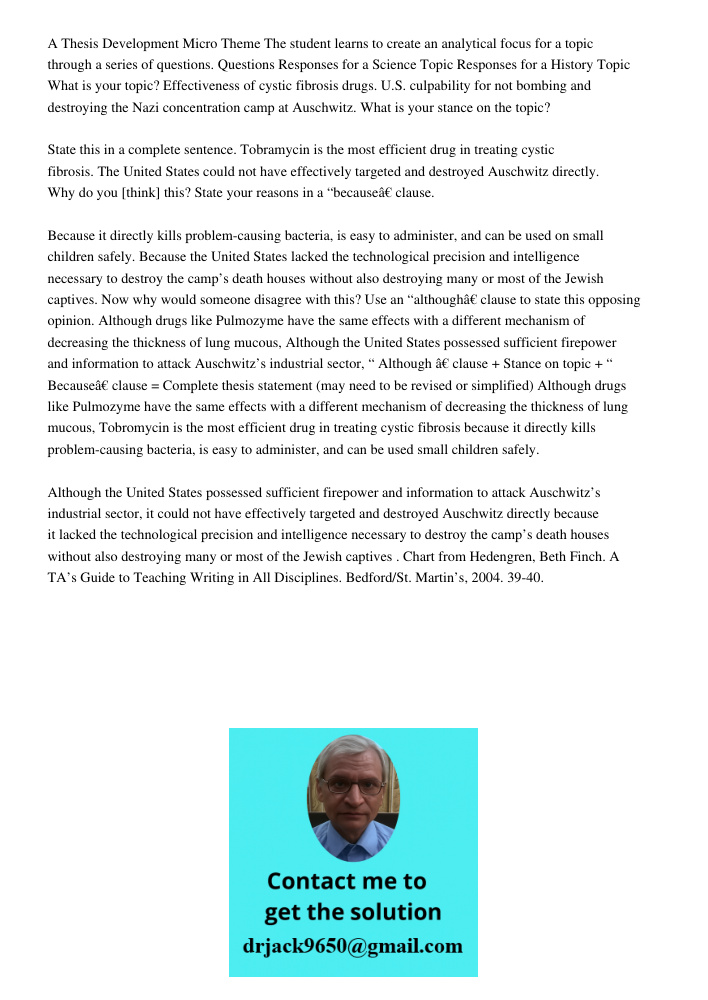 A Thesis Development Micro Theme The student learns to create an analytical focus for a topic through a series of questions. Questions Responses for a Science Topic Responses for a History Topic What is your topic? Effectiveness of cystic fibrosis drugs. U.S. culpability for not bombing and destroying the Nazi concentration camp at Auschwitz. What is your stance on the topic?

State this in a complete sentence. Tobramycin is the most efficient drug in treating cystic fibrosis. The United States could not have effectively targeted and destroyed Auschwitz directly. Why do you [think] this? State your reasons in a “becauseâ€ clause.

Because it directly kills problem-causing bacteria, is easy to administer, and can be used on small children safely. Because the United States lacked the technological precision and intelligence necessary to destroy the camp’s death houses without also destroying many or most of the Jewish captives. Now why would someone disagree with this? Use an “althoughâ€ clause to state this opposing opinion. Although drugs like Pulmozyme have the same effects with a different mechanism of decreasing the thickness of lung mucous, Although the United States possessed sufficient firepower and information to attack Auschwitz’s industrial sector, “ Although â€ clause + Stance on topic + “ Becauseâ€ clause = Complete thesis statement (may need to be revised or simplified) Although drugs like Pulmozyme have the same effects with a different mechanism of decreasing the thickness of lung mucous, Tobromycin is the most efficient drug in treating cystic fibrosis because it directly kills problem-causing bacteria, is easy to administer, and can be used small children safely.

Although the United States possessed sufficient firepower and information to attack Auschwitz’s industrial sector, it could not have effectively targeted and destroyed Auschwitz directly because it lacked the technological precision and intelligence necessary to destroy the camp’s death houses without also destroying many or most of the Jewish captives . Chart from Hedengren, Beth Finch. A TA’s Guide to Teaching Writing in All Disciplines. Bedford/St. Martin’s, 2004. 39-40.

Contact me to get the solution
drjack9650@gmail.com